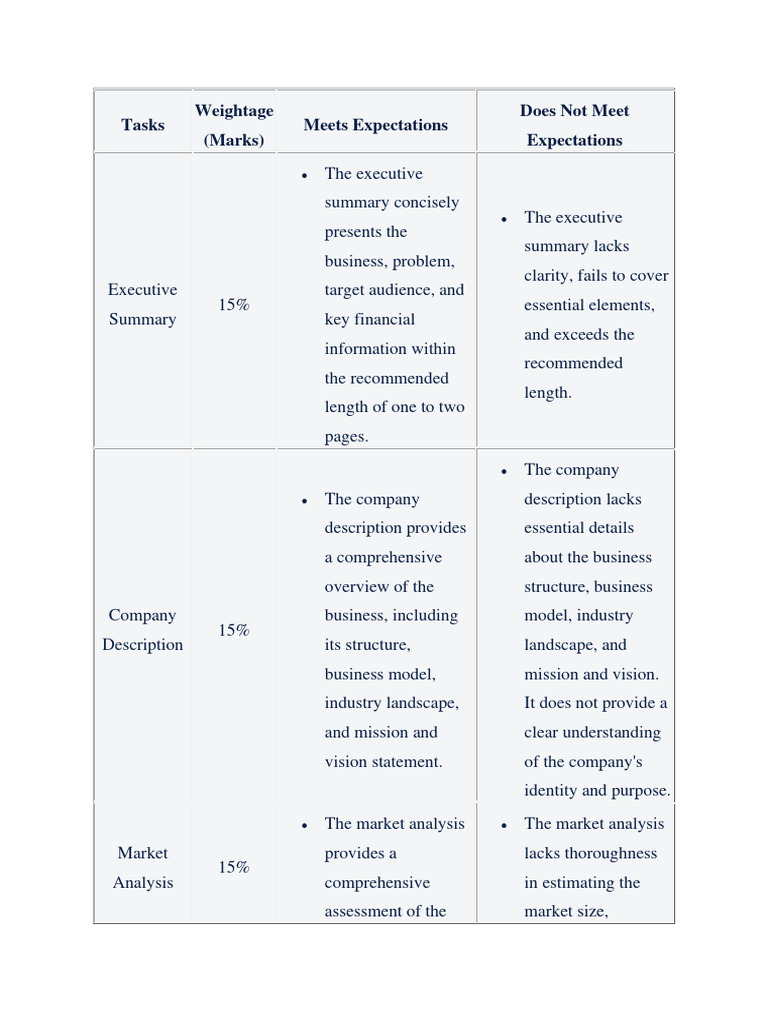 | Tasks | Weightage (Marks) | Meets Expectations | Does Not Meet Expectations |
|---|---|---|---|
| Executive Summary | 15% | • The executive summary concisely presents the business, problem, target audience, and key financial information within the recommended length of one to two pages. | • The executive summary lacks clarity, fails to cover essential elements, and exceeds the recommended length. |
| Company Description | 15% | • The company description provides a comprehensive overview of the business, including its structure, business model, industry landscape, and mission and vision statement. | • The company description lacks essential details about the business structure, business model, industry landscape, and mission and vision. It does not provide a clear understanding of the company's identity and purpose. |
| Market Analysis | 15% | • The market analysis provides a comprehensive assessment of the | • The market analysis lacks thoroughness in estimating the market size, |